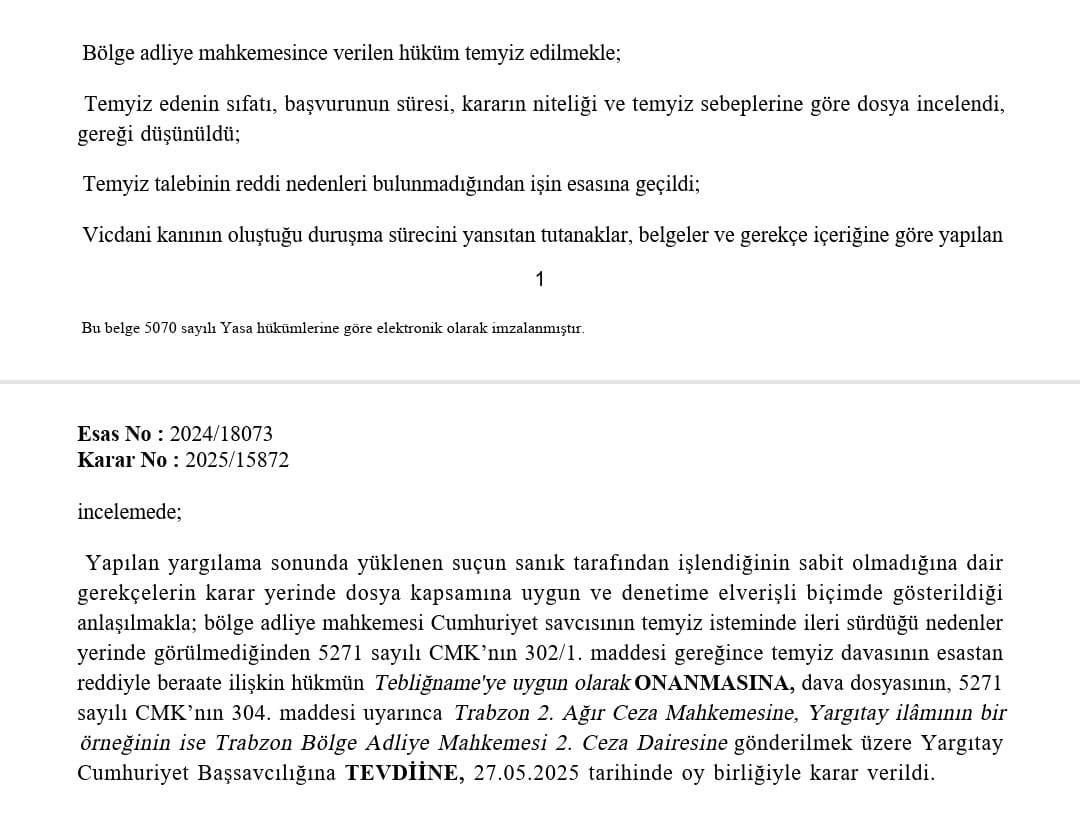 Bölge adliye mahkemesince verilen hüküm temyiz edilmekle;

Temyiz edenin sıfatı, başvurunun süresi, kararın niteliği ve temyiz sebeplerine göre dosya incelendi, gereği düşünüldü;

Temyiz talebinin reddi nedenleri bulunmadığından işin esasına geçildi;

Vicdani kanının oluştuğu duruşma sürecini yansıtan tutanaklar, belgeler ve gerekçe içeriğine göre yapılan

1

Bu belge 5070 sayılı Yasa hükümlerine göre elektronik olarak imzalanmıştır.

Esas No : 2024/18073
Karar No : 2025/15872

incelemede;

Yapılan yargılama sonunda yüklenen suçun sanık tarafından işlendiğinin sabit olmadığına dair gerekçelerin karar yerinde dosya kapsamına uygun ve denetime elverişli biçimde gösterildiği anlaşılmakla; bölge adliye mahkemesi Cumhuriyet savcısının temyiz isteminde ileri sürdüğü nedenler yerinde görülmediğinden 5271 sayılı CMK'nın 302/1. maddesi gereğince temyiz davasının esastan reddiyle beraate ilişkin hükmün Tebliğname'ye uygun olarak ONANMASINA, dava dosyasının, 5271 sayılı CMK'nın 304. maddesi uyarınca Trabzon 2. Ağır Ceza Mahkemesine, Yargıtay ilâmının bir örneğinin ise Trabzon Bölge Adliye Mahkemesi 2. Ceza Dairesine gönderilmek üzere Yargıtay Cumhuriyet Başsavcılığına TEVDİİNE, 27.05.2025 tarihinde oy birliğiyle karar verildi.